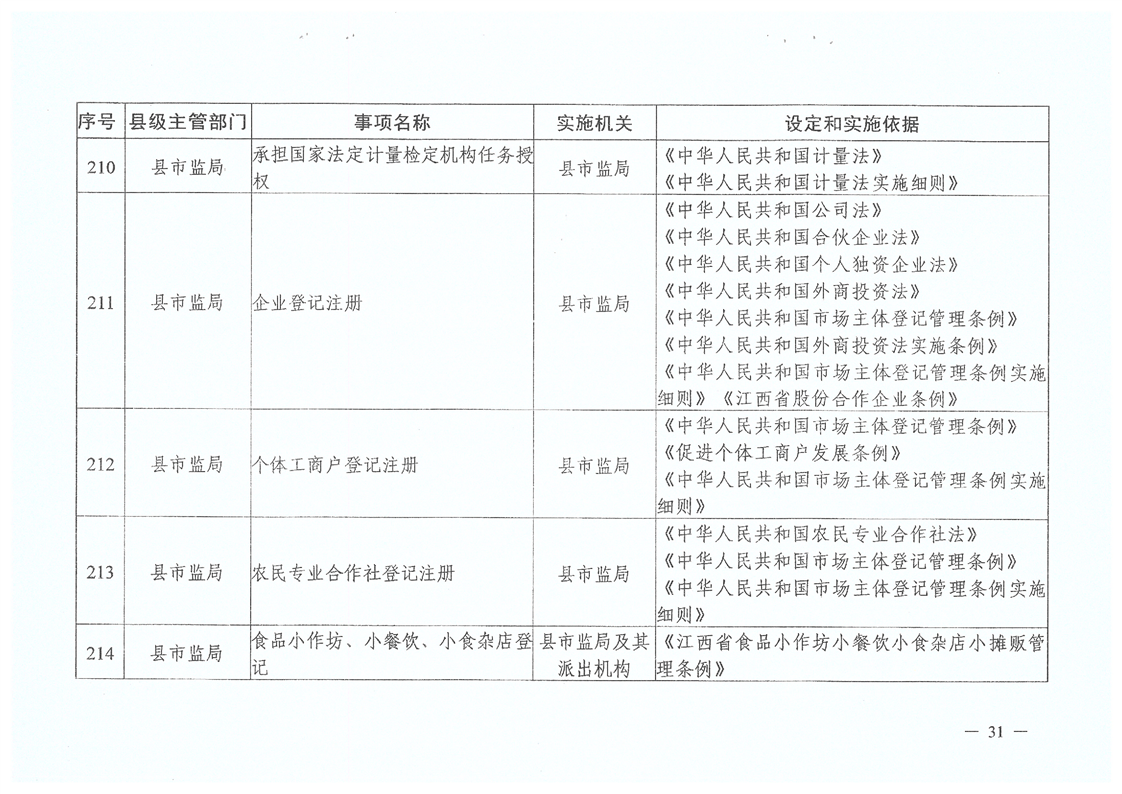 | 序号 | 县级主管部门 | 事项名称 | 实施机关 | 设定和实施依据 |
|---|---|---|---|---|
| 210 | 县市监局 | 承担国家法定计量检定机构任务授权 | 县市监局 | 《中华人民共和国计量法》《中华人民共和国计量法实施细则》 |
| 211 | 县市监局 | 企业登记注册 | 县市监局 | 《中华人民共和国公司法》《中华人民共和国合伙企业法》《中华人民共和国个人独资企业法》《中华人民共和国外商投资法》《中华人民共和国市场主体登记管理条例》《中华人民共和国外商投资法实施条例》《中华人民共和国市场主体登记管理条例实施细则》《江西省股份合作企业条例》 |
| 212 | 县市监局 | 个体工商户登记注册 | 县市监局 | 《中华人民共和国市场主体登记管理条例》《促进个体工商户发展条例》《中华人民共和国市场主体登记管理条例实施细则》 |
| 213 | 县市监局 | 农民专业合作社登记注册 | 县市监局 | 《中华人民共和国农民专业合作社法》《中华人民共和国市场主体登记管理条例》《中华人民共和国市场主体登记管理条例实施细则》 |
| 214 | 县市监局 | 食品小作坊、小餐饮、小食杂店登记 | 县市监局及其派出机构 | 《江西省食品小作坊小餐饮小食杂店小摊贩管理条例》 |

— 31 —